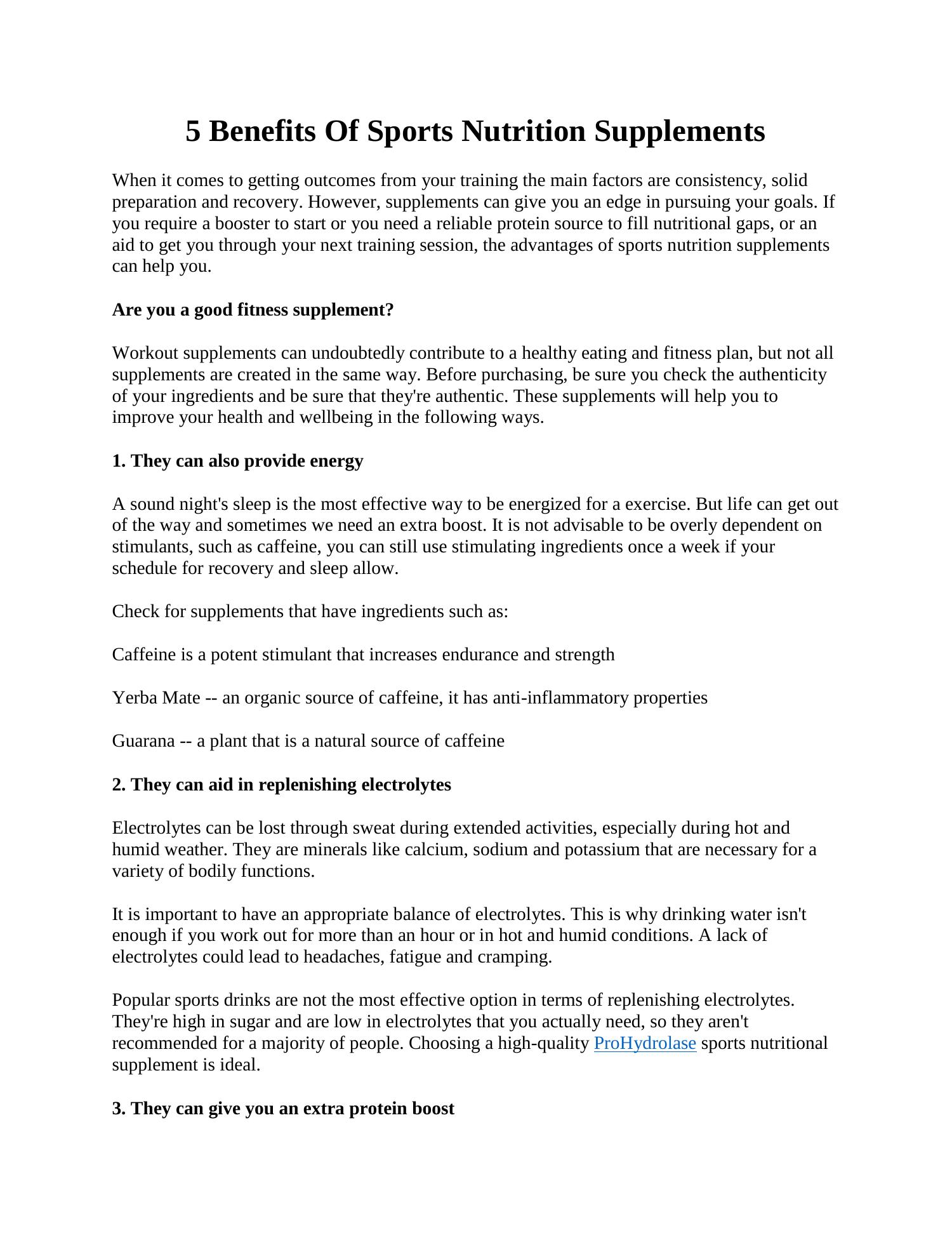 5 Benefits Of Sports Nutrition Supplements

When it comes to getting outcomes from your training the main factors are consistency, solid preparation and recovery. However, supplements can give you an edge in pursuing your goals. If you require a booster to start or you need a reliable protein source to fill nutritional gaps, or an aid to get you through your next training session, the advantages of sports nutrition supplements can help you.

Are you a good fitness supplement?

Workout supplements can undoubtedly contribute to a healthy eating and fitness plan, but not all supplements are created in the same way. Before purchasing, be sure you check the authenticity of your ingredients and be sure that they're authentic. These supplements will help you to improve your health and wellbeing in the following ways.

1. They can also provide energy

A sound night's sleep is the most effective way to be energized for a exercise. But life can get out of the way and sometimes we need an extra boost. It is not advisable to be overly dependent on stimulants, such as caffeine, you can still use stimulating ingredients once a week if your schedule for recovery and sleep allow.

Check for supplements that have ingredients such as:

Caffeine is a potent stimulant that increases endurance and strength

Yerba Mate -- an organic source of caffeine, it has anti-inflammatory properties

Guarana -- a plant that is a natural source of caffeine

2. They can aid in replenishing electrolytes

Electrolytes can be lost through sweat during extended activities, especially during hot and humid weather. They are minerals like calcium, sodium and potassium that are necessary for a variety of bodily functions.

It is important to have an appropriate balance of electrolytes. This is why drinking water isn't enough if you work out for more than an hour or in hot and humid conditions. A lack of electrolytes could lead to headaches, fatigue and cramping.

Popular sports drinks are not the most effective option in terms of replenishing electrolytes. They're high in sugar and are low in electrolytes that you actually need, so they aren't recommended for a majority of people. Choosing a high-quality ProHydrolase sports nutritional supplement is ideal.

3. They can give you an extra protein boost